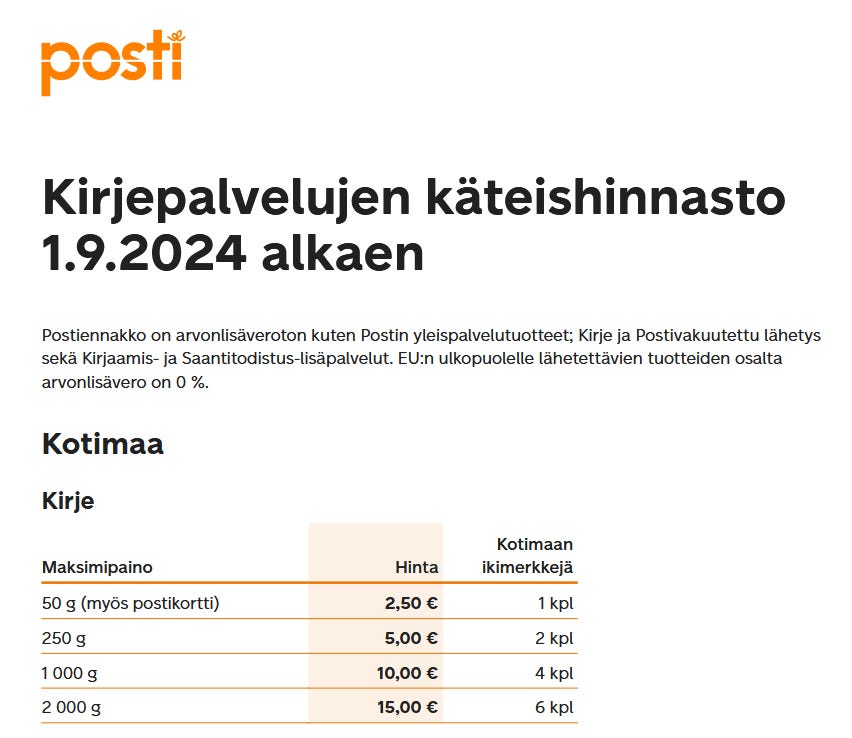 posti

Kirjepalvelujen käteishinnasto 1.9.2024 alkaen

Postiennakko on arvonlisäveroton kuten Postin yleispalvelutuotteet; Kirje ja Postivakuutettu lähetys sekä Kirjaamis- ja Saantitodistus-lisäpalvelut. EU:n ulkopuolelle lähetettävien tuotteiden osalta arvonlisävero on 0 %.

Kotimaa

Kirje

| Maksimipaino | Hinta | Kotimaan ikimerkkejä |
|---|---|---|
| 50 g (myös postikortti) | 2,50 € | 1 kpl |
| 250 g | 5,00 € | 2 kpl |
| 1 000 g | 10,00 € | 4 kpl |
| 2 000 g | 15,00 € | 6 kpl |